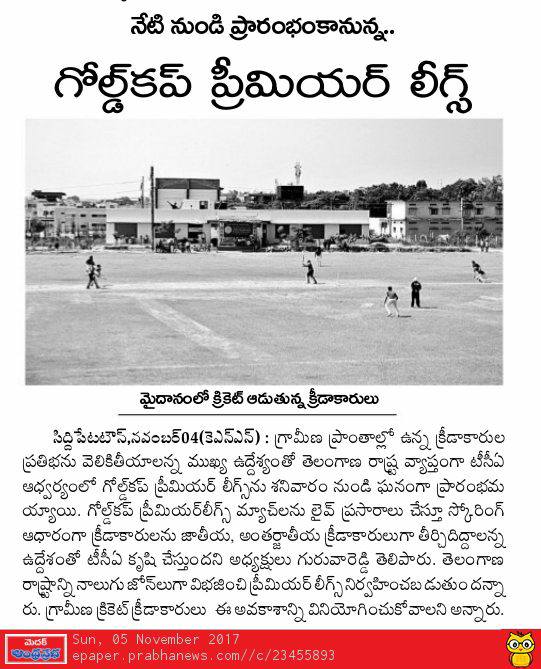 నేటి నుండి ప్రారంభంకానున్న..

గోల్డ్‌కప్ ప్రీమియర్ లీగ్స్

మైదానంలో క్రికెట్ ఆడుతున్న క్రీడాకారులు

సిద్దిపేటటౌన్,నవంబర్04(కెఎన్ఎన్) : గ్రామీణ ప్రాంతాల్లో ఉన్న క్రీడాకారుల ప్రతిభను వెలికితీయాలన్న ముఖ్య ఉద్దేశ్యంతో తెలంగాణ రాష్ట్ర వ్యాప్తంగా టీసీఏ ఆధ్వర్యంలో గోల్డ్‌కప్ ప్రీమియర్ లీగ్స్‌ను శనివారం నుండి ఘనంగా ప్రారంభమయ్యాయి. గోల్డ్‌కప్ ప్రీమియర్‌లీగ్స్ మ్యాచ్‌లను లైవ్ ప్రసారాలు చేస్తూ స్కోరింగ్ ఆధారంగా క్రీడాకారులను జాతీయ, అంతర్జాతీయ క్రీడాకారులుగా తీర్చిదిద్దాలన్న ఉద్దేశంతో టీసీఏ కృషి చేస్తుందని అధ్యక్షులు గురువారెడ్డి తెలిపారు. తెలంగాణ రాష్ట్రాన్ని నాలుగు జోన్‌లుగా విభజించి ప్రీమియర్ లీగ్స్ నిర్వహించబడుతుందన్నారు. గ్రామీణ క్రికెట్ క్రీడాకారులు ఈ అవకాశాన్ని వినియోగించుకోవాలని అన్నారు.

మెదక్ ఆంధ్రప్రభ
Sun, 05 November 2017
epaper.prabhanews.com//c/23455893